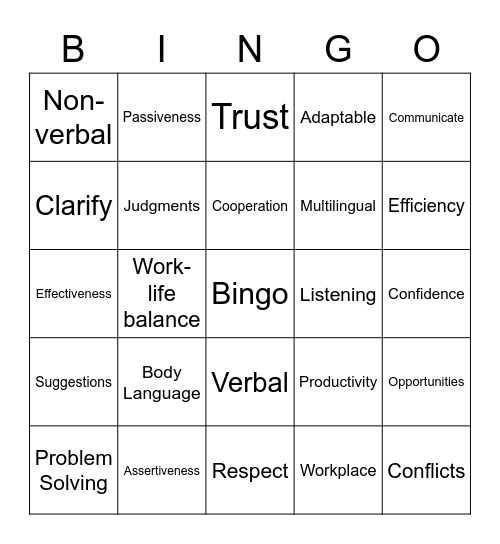 | B | I | N | G | O |
|---|---|---|---|---|
| Non-verbal | Passiveness | Trust | Adaptable | Communicate |
| Clarify | Judgments | Cooperation | Multilingual | Efficiency |
| Effectiveness | Work-life balance | Bingo | Listening | Confidence |
| Suggestions | Body Language | Verbal | Productivity | Opportunities |
| Problem Solving | Assertiveness | Respect | Workplace | Conflicts |